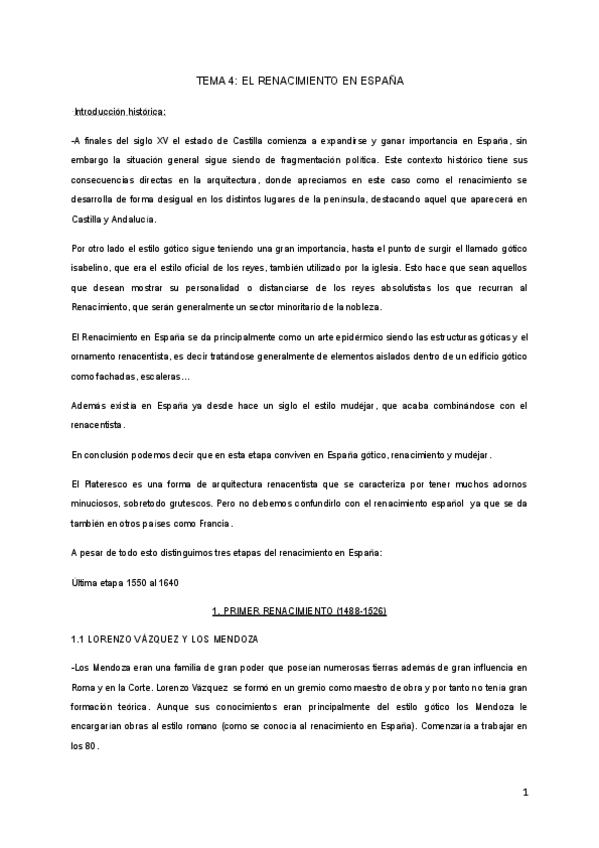 TEMA 4: EL RENACIMIENTO EN ESPAÑA

Introducción histórica:

-A finales del siglo XV el estado de Castilla comienza a expandirse y ganar importancia en España, sin embargo la situación general sigue siendo de fragmentación política. Este contexto histórico tiene sus consecuencias directas en la arquitectura, donde apreciamos en este caso como el renacimiento se desarrolla de forma desigual en los distintos lugares de la península, destacando aquel que aparecerá en Castilla y Andalucía.

Por otro lado el estilo gótico sigue teniendo una gran importancia, hasta el punto de surgir el llamado gótico isabelino, que era el estilo oficial de los reyes, también utilizado por la iglesia. Esto hace que sean aquellos que desean mostrar su personalidad o distanciarse de los reyes absolutistas los que recurran al Renacimiento, que serán generalmente un sector minoritario de la nobleza.

El Renacimiento en España se da principalmente como un arte epidérmico siendo las estructuras góticas y el ornamento renacentista, es decir tratándose generalmente de elementos aislados dentro de un edificio gótico como fachadas, escaleras...

Además existía en España ya desde hace un siglo el estilo mudéjar, que acaba combinándose con el renacentista.

En conclusión podemos decir que en esta etapa conviven en España gótico, renacimiento y mudéjar.

El Plateresco es una forma de arquitectura renacentista que se caracteriza por tener muchos adornos minuciosos, sobretodo grutescos. Pero no debemos confundirlo con el renacimiento español ya que se da también en otros países como Francia.

A pesar de todo esto distinguimos tres etapas del renacimiento en España:

Última etapa 1550 al 1640

1. PRIMER RENACIMIENTO (1488-1526)

1.1 LORENZO VÁZQUEZ Y LOS MENDOZA

-Los Mendoza eran una familia de gran poder que poseían numerosas tierras además de gran influencia en Roma y en la Corte. Lorenzo Vázquez se formó en un gremio como maestro de obra y por tanto no tenía gran formación teórica. Aunque sus conocimientos eran principalmente del estilo gótico los Mendoza le encargarían obras al estilo romano (como se conocía al renacimiento en España). Comenzaría a trabajar en los 80.

1